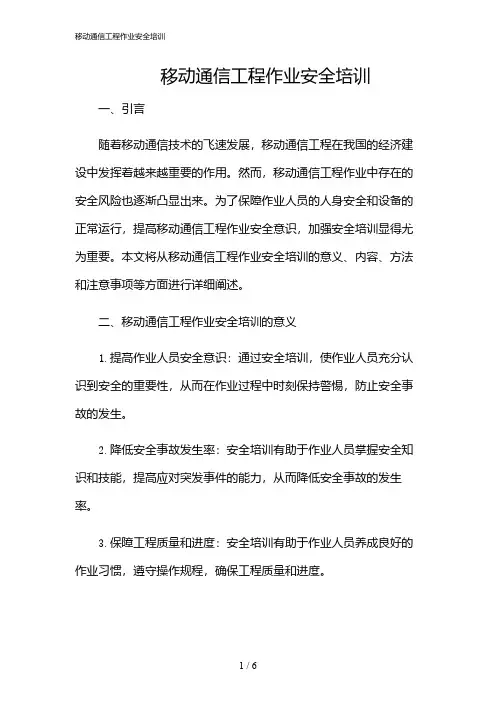 移动通信工程作业安全培训

移动通信工程作业安全培训

一、引言

随着移动通信技术的飞速发展，移动通信工程在我国的经济建设中发挥着越来越重要的作用。然而，移动通信工程作业中存在的安全风险也逐渐凸显出来。为了保障作业人员的人身安全和设备的正常运行，提高移动通信工程作业安全意识，加强安全培训显得尤为重要。本文将从移动通信工程作业安全培训的意义、内容、方法和注意事项等方面进行详细阐述。

二、移动通信工程作业安全培训的意义

1. 提高作业人员安全意识：通过安全培训，使作业人员充分认识到安全的重要性，从而在作业过程中时刻保持警惕，防止安全事故的发生。

2. 降低安全事故发生率：安全培训有助于作业人员掌握安全知识和技能，提高应对突发事件的能力，从而降低安全事故的发生率。

3. 保障工程质量和进度：安全培训有助于作业人员养成良好的作业习惯，遵守操作规程，确保工程质量和进度。

1 / 6